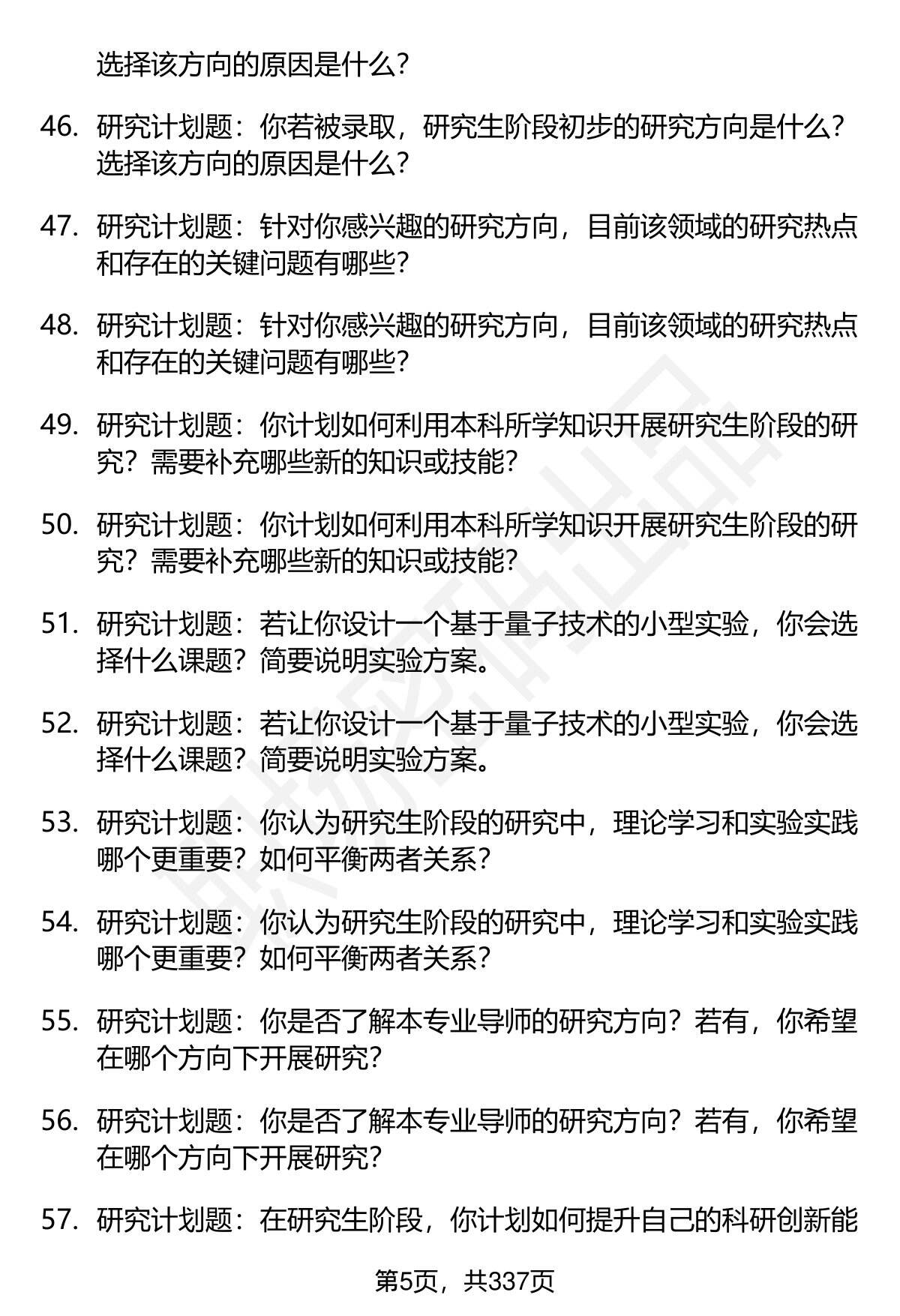 选择该方向的原因是什么？

46. 研究计划题：你若被录取，研究生阶段初步的研究方向是什么？选择该方向的原因是什么？

47. 研究计划题：针对你感兴趣的研究方向，目前该领域的研究热点和存在的关键问题有哪些？

48. 研究计划题：针对你感兴趣的研究方向，目前该领域的研究热点和存在的关键问题有哪些？

49. 研究计划题：你计划如何利用本科所学知识开展研究生阶段的研究？需要补充哪些新的知识或技能？

50. 研究计划题：你计划如何利用本科所学知识开展研究生阶段的研究？需要补充哪些新的知识或技能？

51. 研究计划题：若让你设计一个基于量子技术的小型实验，你会选择什么课题？简要说明实验方案。

52. 研究计划题：若让你设计一个基于量子技术的小型实验，你会选择什么课题？简要说明实验方案。

53. 研究计划题：你认为研究生阶段的研究中，理论学习和实验实践哪个更重要？如何平衡两者关系？

54. 研究计划题：你认为研究生阶段的研究中，理论学习和实验实践哪个更重要？如何平衡两者关系？

55. 研究计划题：你是否了解本专业导师的研究方向？若有，你希望在哪个方向下开展研究？

56. 研究计划题：你是否了解本专业导师的研究方向？若有，你希望在哪个方向下开展研究？

57. 研究计划题：在研究生阶段，你计划如何提升自己的科研创新能

第5页，共337页